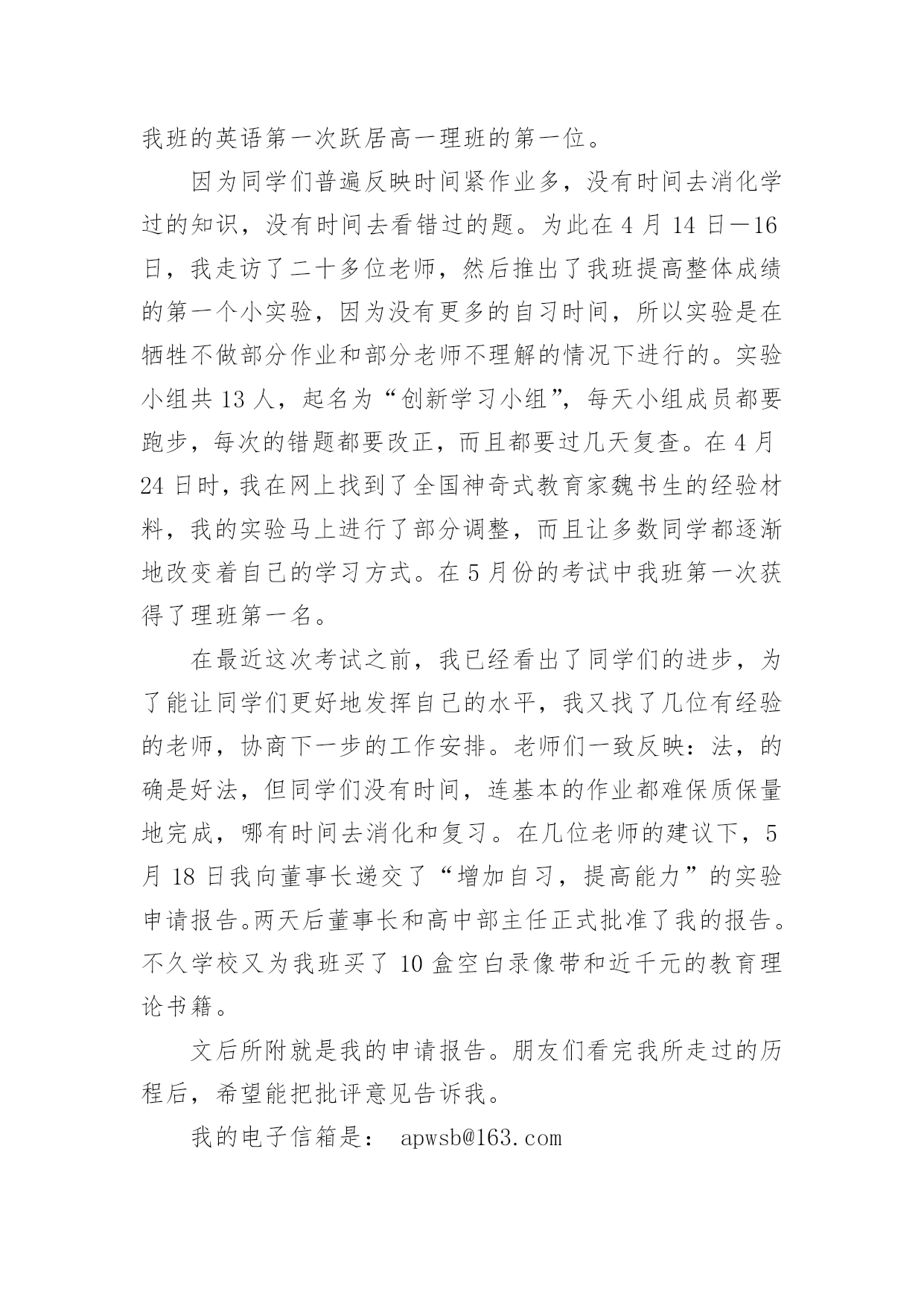 我班的英语第一次跃居高一理班的第一位。

因为同学们普遍反映时间紧作业多，没有时间去消化学过的知识，没有时间去看错过的题。为此在 4 月 14 日—16 日，我走访了二十多位老师，然后推出了我班提高整体成绩的第一个小实验，因为没有更多的自习时间，所以实验是在牺牲不做部分作业和部分老师不理解的情况下进行的。实验小组共 13 人，起名为“创新学习小组”，每天小组成员都要跑步，每次的错题都要改正，而且都要过几天复查。在 4 月 24 日时，我在网上找到了全国神奇式教育家魏书生的经验材料，我的实验马上进行了部分调整，而且让多数同学都逐渐地改变着自己的学习方式。在 5 月份的考试中我班第一次获得了理班第一名。

在最近这次考试之前，我已经看出了同学们的进步，为了能让同学们更好地发挥自己的水平，我又找了几位有经验的老师，协商下一步的工作安排。老师们一致反映：法，的确是好法，但同学们没有时间，连基本的作业都难保质保量地完成，哪有时间去消化和复习。在几位老师的建议下，5 月 18 日我向董事长递交了“增加自习，提高能力”的实验申请报告。两天后董事长和高中部主任正式批准了我的报告。不久学校又为我班买了 10 盒空白录像带和近千元的教育理论书籍。

文后所附就是我的申请报告。朋友们看完我所走过的历程后，希望能把批评意见告诉我。

我的电子信箱是： apwsb@163.com